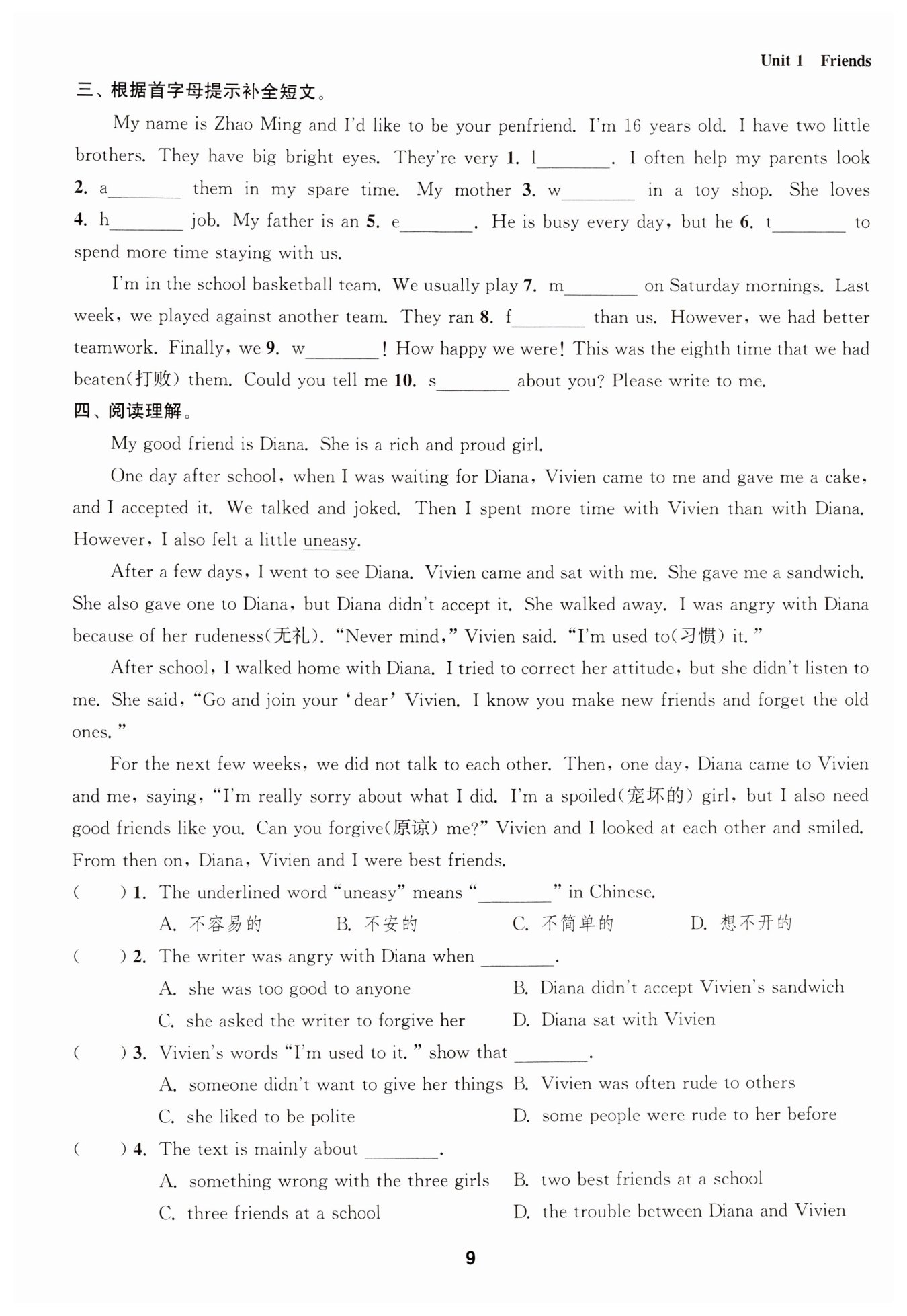 Unit 1 Friends

三、根据首字母提示补全短文。

My name is Zhao Ming and I'd like to be your penfriend. I'm 16 years old. I have two little brothers. They have big bright eyes. They're very 1. l________. I often help my parents look 2. a________ them in my spare time. My mother 3. w________ in a toy shop. She loves 4. h________ job. My father is an 5. e________. He is busy every day, but he 6. t________ to spend more time staying with us.

I'm in the school basketball team. We usually play 7. m________ on Saturday mornings. Last week, we played against another team. They ran 8. f________ than us. However, we had better teamwork. Finally, we 9. w________! How happy we were! This was the eighth time that we had beaten(打败) them. Could you tell me 10. s________ about you? Please write to me.

四、阅读理解。

My good friend is Diana. She is a rich and proud girl.

One day after school, when I was waiting for Diana, Vivien came to me and gave me a cake, and I accepted it. We talked and joked. Then I spent more time with Vivien than with Diana. However, I also felt a little uneasy.

After a few days, I went to see Diana. Vivien came and sat with me. She gave me a sandwich. She also gave one to Diana, but Diana didn't accept it. She walked away. I was angry with Diana because of her rudeness(无礼). "Never mind," Vivien said. "I'm used to(习惯) it."

After school, I walked home with Diana. I tried to correct her attitude, but she didn't listen to me. She said, "Go and join your 'dear' Vivien. I know you make new friends and forget the old ones."

For the next few weeks, we did not talk to each other. Then, one day, Diana came to Vivien and me, saying, "I'm really sorry about what I did. I'm a spoiled(宠坏的) girl, but I also need good friends like you. Can you forgive(原谅) me?" Vivien and I looked at each other and smiled. From then on, Diana, Vivien and I were best friends.

( ) 1. The underlined word "uneasy" means "________" in Chinese.
A. 不容易的 B. 不安的 C. 不简单的 D. 想不开的

( ) 2. The writer was angry with Diana when ________.
A. she was too good to anyone
B. Diana didn't accept Vivien's sandwich
C. she asked the writer to forgive her
D. Diana sat with Vivien

( ) 3. Vivien's words "I'm used to it." show that ________.
A. someone didn't want to give her things
B. Vivien was often rude to others
C. she liked to be polite
D. some people were rude to her before

( ) 4. The text is mainly about ________.
A. something wrong with the three girls
B. two best friends at a school
C. three friends at a school
D. the trouble between Diana and Vivien

9